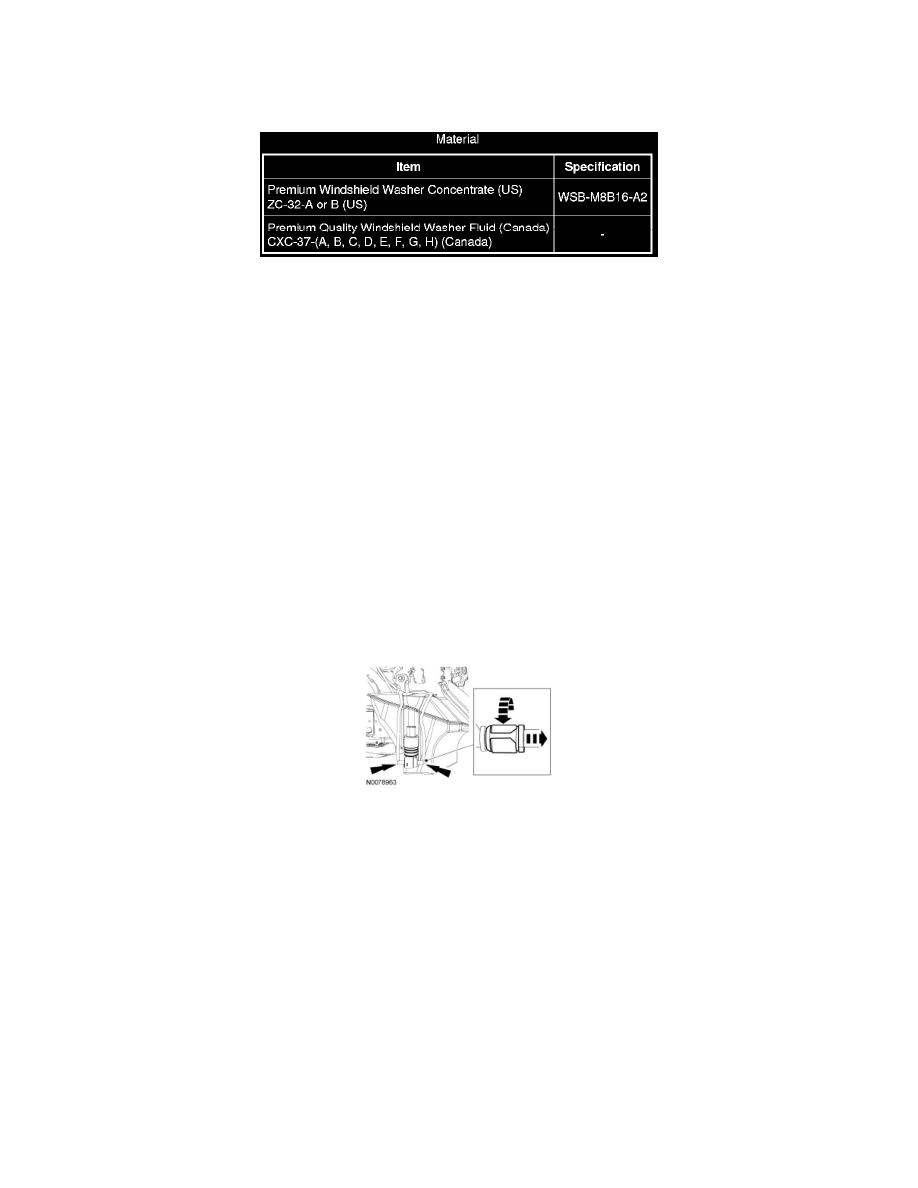 Material

| Item | Specification |
|---|---|
| Premium Windshield Washer Concentrate (US) ZC-32-A or B (US) | WSB-M8B16-A2 |
| Premium Quality Windshield Washer Fluid (Canada) CXC-37-(A, B, C, D, E, F, G, H) (Canada) | - |

N0078963